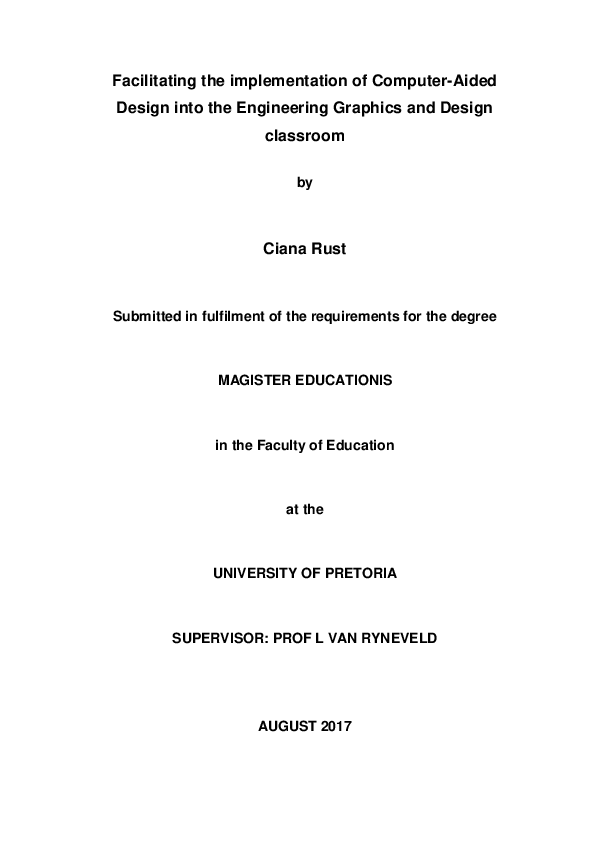 Facilitating the implementation of Computer-Aided Design into the Engineering Graphics and Design classroom

by

Ciana Rust

Submitted in fulfilment of the requirements for the degree

MAGISTER EDUCATIONIS

in the Faculty of Education

at the

UNIVERSITY OF PRETORIA

SUPERVISOR: PROF L VAN RYNEVELD

AUGUST 2017